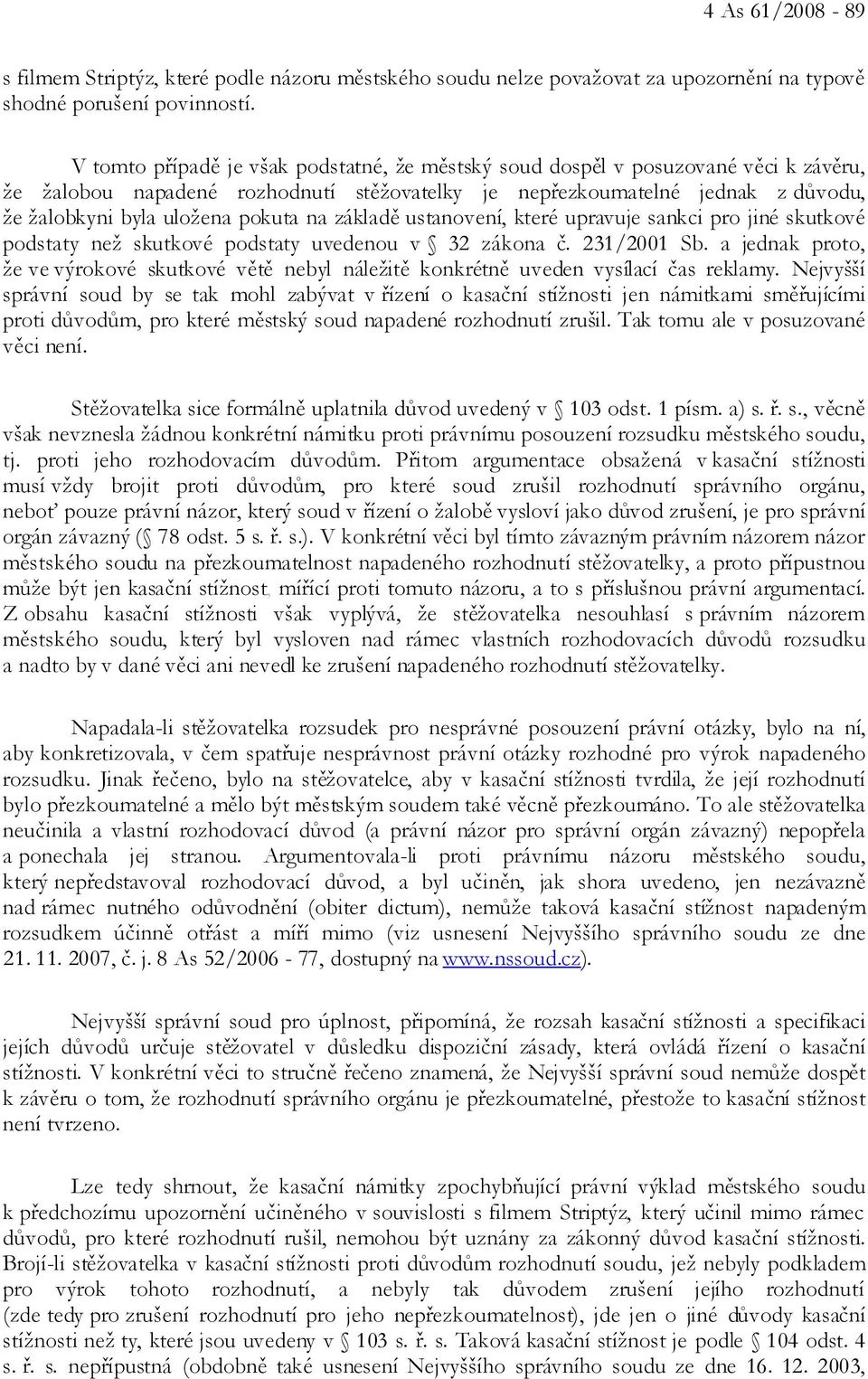 4 As 61/2008 - 89

s filmem Striptýz, které podle názoru městského soudu nelze považovat za upozornění na typově shodné porušení povinností.

V tomto případě je však podstatné, že městský soud dospěl v posuzované věci k závěru, že žalobou napadené rozhodnutí stěžovatelky je nepřezkoumatelné jednak z důvodu, že žalobkyni byla uložena pokuta na základě ustanovení, které upravuje sankci pro jiné skutkové podstaty než skutkové podstaty uvedenou v § 32 zákona č. 231/2001 Sb. a jednak proto, že ve výrokové skutkové větě nebyl náležitě konkrétně uveden vysílací čas reklamy. Nejvyšší správní soud by se tak mohl zabývat v řízení o kasační stížnosti jen námitkami směřujícími proti důvodům, pro které městský soud napadené rozhodnutí zrušil. Tak tomu ale v posuzované věci není.

Stěžovatelka sice formálně uplatnila důvod uvedený v § 103 odst. 1 písm. a) s. ř. s., věcně však nevznesla žádnou konkrétní námitku proti právnímu posouzení rozsudku městského soudu, tj. proti jeho rozhodovacím důvodům. Přitom argumentace obsažená v kasační stížnosti musí vždy brojit proti důvodům, pro které soud zrušil rozhodnutí správního orgánu, neboť pouze právní názor, který soud v řízení o žalobě vysloví jako důvod zrušení, je pro správní orgán závazný (§ 78 odst. 5 s. ř. s.). V konkrétní věci byl tímto závazným právním názorem názor městského soudu na přezkoumatelnost napadeného rozhodnutí stěžovatelky, a proto přípustnou může být jen kasační stížnost, mířící proti tomuto názoru, a to s příslušnou právní argumentací. Z obsahu kasační stížnosti však vyplývá, že stěžovatelka nesouhlasí s právním názorem městského soudu, který byl vysloven nad rámec vlastních rozhodovacích důvodů rozsudku a nadto by v dané věci ani nevedl ke zrušení napadeného rozhodnutí stěžovatelky.

Napadala-li stěžovatelka rozsudek pro nesprávné posouzení právní otázky, bylo na ní, aby konkretizovala, v čem spatřuje nesprávnost právní otázky rozhodné pro výrok napadeného rozsudku. Jinak řečeno, bylo na stěžovatelce, aby v kasační stížnosti tvrdila, že její rozhodnutí bylo přezkoumatelné a mělo být městským soudem také věcně přezkoumáno. To ale stěžovatelka neučinila a vlastní rozhodovací důvod (a právní názor pro správní orgán závazný) nepopřela a ponechala jej stranou. Argumentovala-li proti právnímu názoru městského soudu, který nepředstavoval rozhodovací důvod, a byl učiněn, jak shora uvedeno, jen nezávazně nad rámec nutného odůvodnění (obiter dictum), nemůže taková kasační stížnost napadeným rozsudkem účinně otřást a míří mimo (viz usnesení Nejvyššího správního soudu ze dne 21. 11. 2007, č. j. 8 As 52/2006 - 77, dostupný na www.nssoud.cz).

Nejvyšší správní soud pro úplnost, připomíná, že rozsah kasační stížnosti a specifikaci jejích důvodů určuje stěžovatel v důsledku dispoziční zásady, která ovládá řízení o kasační stížnosti. V konkrétní věci to stručně řečeno znamená, že Nejvyšší správní soud nemůže dospět k závěru o tom, že rozhodnutí správního orgánu je přezkoumatelné, přestože to kasační stížnost není tvrzeno.

Lze tedy shrnout, že kasační námitky zpochybňující právní výklad městského soudu k předchozímu upozornění učiněného v souvislosti s filmem Striptýz, který učinil mimo rámec důvodů, pro které rozhodnutí rušil, nemohou být uznány za zákonný důvod kasační stížnosti. Brojí-li stěžovatelka v kasační stížnosti proti důvodům rozhodnutí soudu, jež nebyly podkladem pro výrok tohoto rozhodnutí, a nebyly tak důvodem zrušení jejího rozhodnutí (zde tedy pro zrušení rozhodnutí pro jeho nepřezkoumatelnost), jde jen o jiné důvody kasační stížnosti než ty, které jsou uvedeny v § 103 s. ř. s. Taková kasační stížnost je podle § 104 odst. 4 s. ř. s. nepřípustná (obdobně také usnesení Nejvyššího správního soudu ze dne 16. 12. 2003,